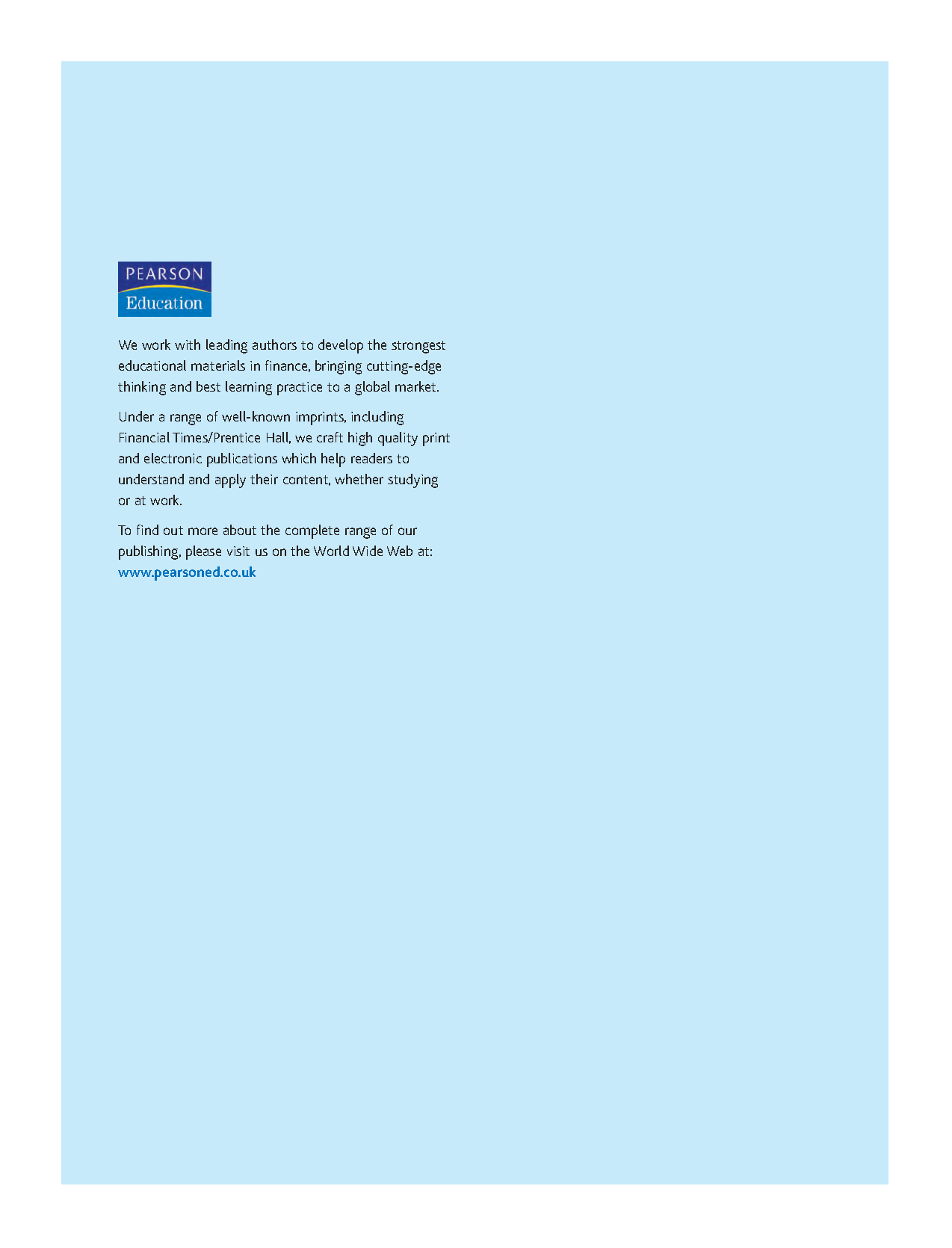 PEARSON
Education

We work with leading authors to develop the strongest educational materials in finance, bringing cutting-edge thinking and best learning practice to a global market.

Under a range of well-known imprints, including Financial Times/Prentice Hall, we craft high quality print and electronic publications which help readers to understand and apply their content, whether studying or at work.

To find out more about the complete range of our publishing, please visit us on the World Wide Web at: www.pearsoned.co.uk